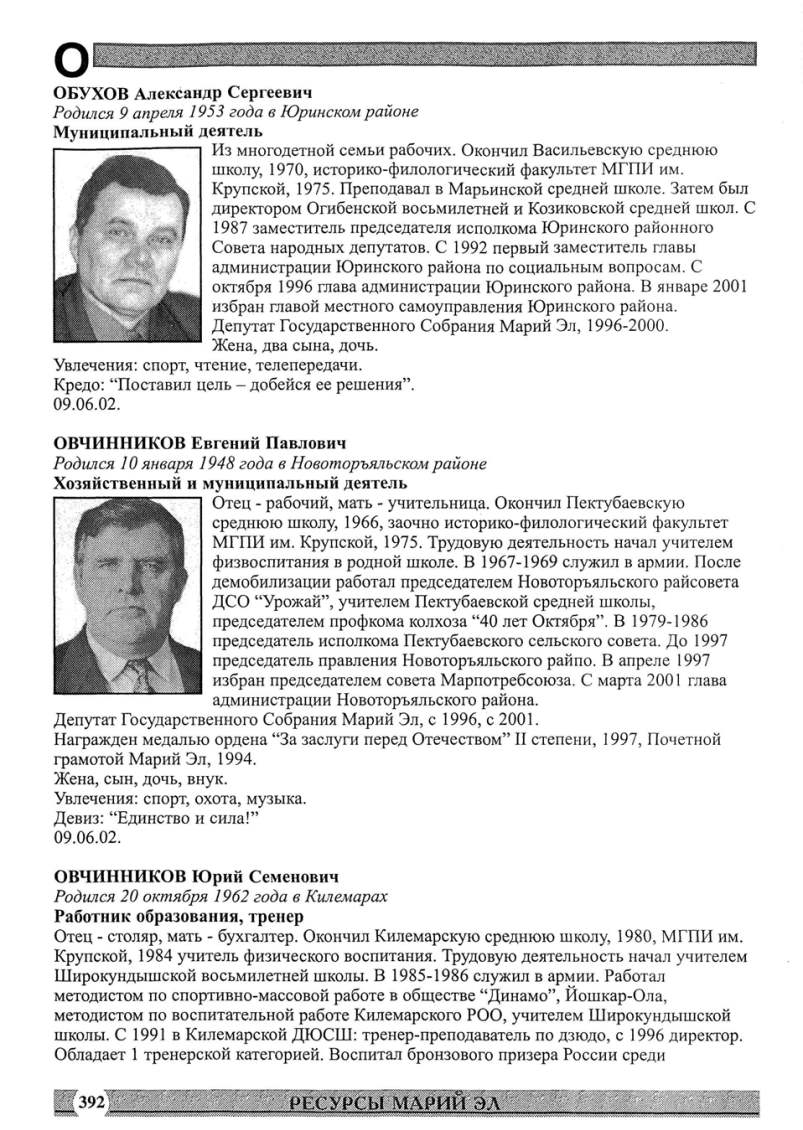 О

ОБУХОВ Александр Сергеевич
Родился 9 апреля 1953 года в Юринском районе
Муниципальный деятель

Из многодетной семьи рабочих. Окончил Васильевскую среднюю школу, 1970, историко-филологический факультет МГПИ им. Крупской, 1975. Преподавал в Марьинской средней школе. Затем был директором Огибенской восьмилетней и Козиковской средней школ. С 1987 заместитель председателя исполкома Юринского районного Совета народных депутатов. С 1992 первый заместитель главы администрации Юринского района по социальным вопросам. С октября 1996 глава администрации Юринского района. В январе 2001 избран главой местного самоуправления Юринского района.
Депутат Государственного Собрания Марий Эл, 1996-2000.
Жена, два сына, дочь.
Увлечения: спорт, чтение, телепередачи.
Кредо: “Поставил цель – добейся ее решения”.
09.06.02.

ОВЧИННИКОВ Евгений Павлович
Родился 10 января 1948 года в Новоторъяльском районе
Хозяйственный и муниципальный деятель

Отец - рабочий, мать - учительница. Окончил Пектубаевскую среднюю школу, 1966, заочно историко-филологический факультет МГПИ им. Крупской, 1975. Трудовую деятельность начал учителем физвоспитания в родной школе. В 1967-1969 служил в армии. После демобилизации работал председателем Новоторъяльского райсовета ДСО “Урожай”, учителем Пектубаевской средней школы, председателем профкома колхоза “40 лет Октября”. В 1979-1986 председатель исполкома Пектубаевского сельского совета. До 1997 председатель правления Новоторъяльского райпо. В апреле 1997 избран председателем совета Марпотребсоюза. С марта 2001 глава администрации Новоторъяльского района.
Депутат Государственного Собрания Марий Эл, с 1996, с 2001.
Награжден медалью ордена “За заслуги перед Отечеством” II степени, 1997, Почетной грамотой Марий Эл, 1994.
Жена, сын, дочь, внук.
Увлечения: спорт, охота, музыка.
Девиз: “Единство и сила!”
09.06.02.

ОВЧИННИКОВ Юрий Семенович
Родился 20 октября 1962 года в Килемарах
Работник образования, тренер
Отец - столяр, мать - бухгалтер. Окончил Килемарскую среднюю школу, 1980, МГПИ им. Крупской, 1984 учитель физического воспитания. Трудовую деятельность начал учителем Широкундышской восьмилетней школы. В 1985-1986 служил в армии. Работал методистом по спортивно-массовой работе в обществе “Динамо”, Йошкар-Ола, методистом по воспитательной работе Килемарского РОО, учителем Широкундышской школы. С 1991 в Килемарской ДЮСШ: тренер-преподаватель по дзюдо, с 1996 директор. Обладает 1 тренерской категорией. Воспитал бронзового призера России среди

392 РЕСУРСЫ МАРИЙ ЭЛ